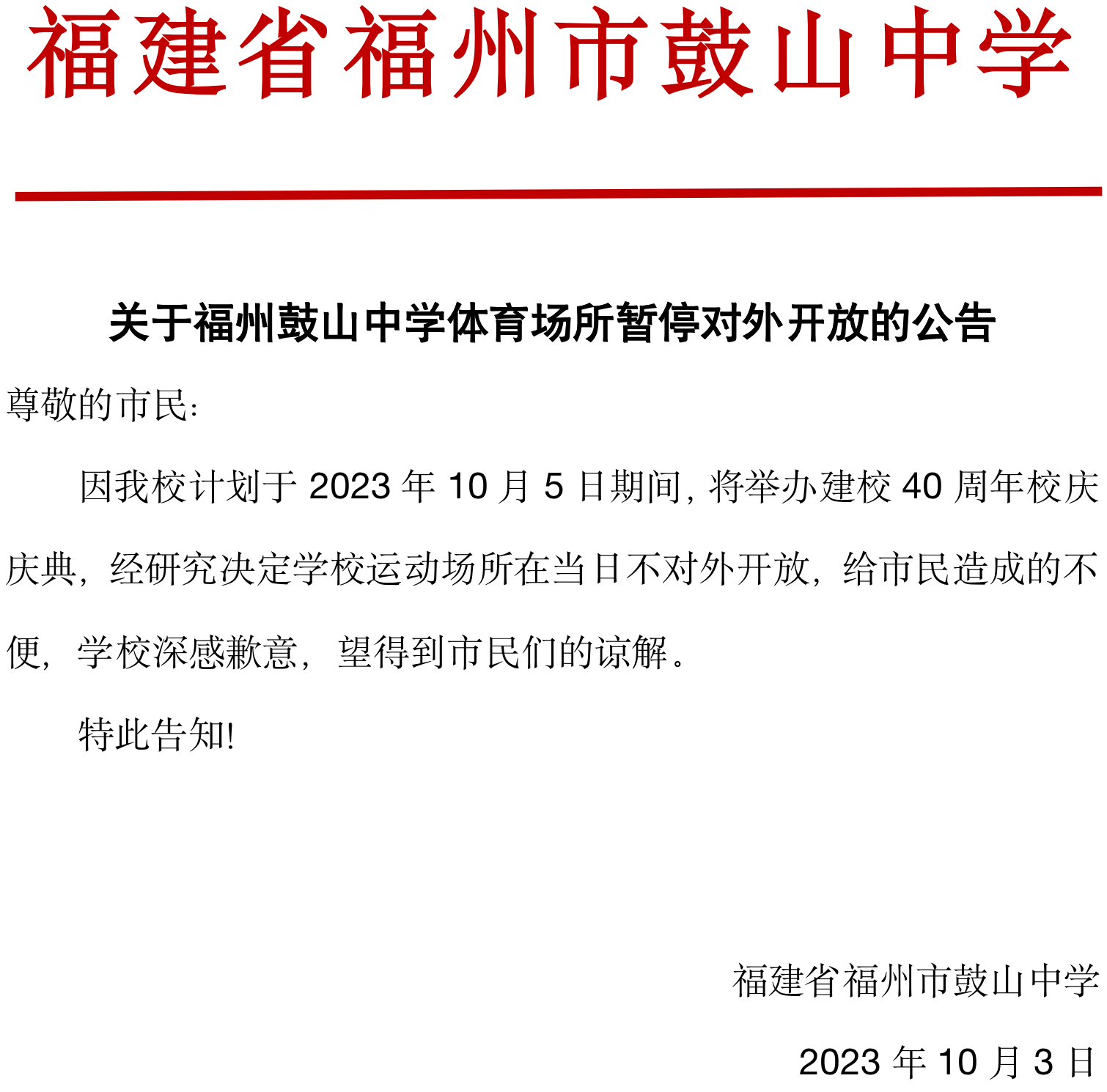 福建省福州市鼓山中学

关于福州鼓山中学体育场所暂停对外开放的公告

尊敬的市民：

因我校计划于 2023 年 10 月 5 日期间，将举办建校 40 周年校庆庆典，经研究决定学校运动场所在当日不对外开放，给市民造成的不便，学校深感歉意，望得到市民们的谅解。

特此告知!

福建省福州市鼓山中学

2023 年 10 月 3 日